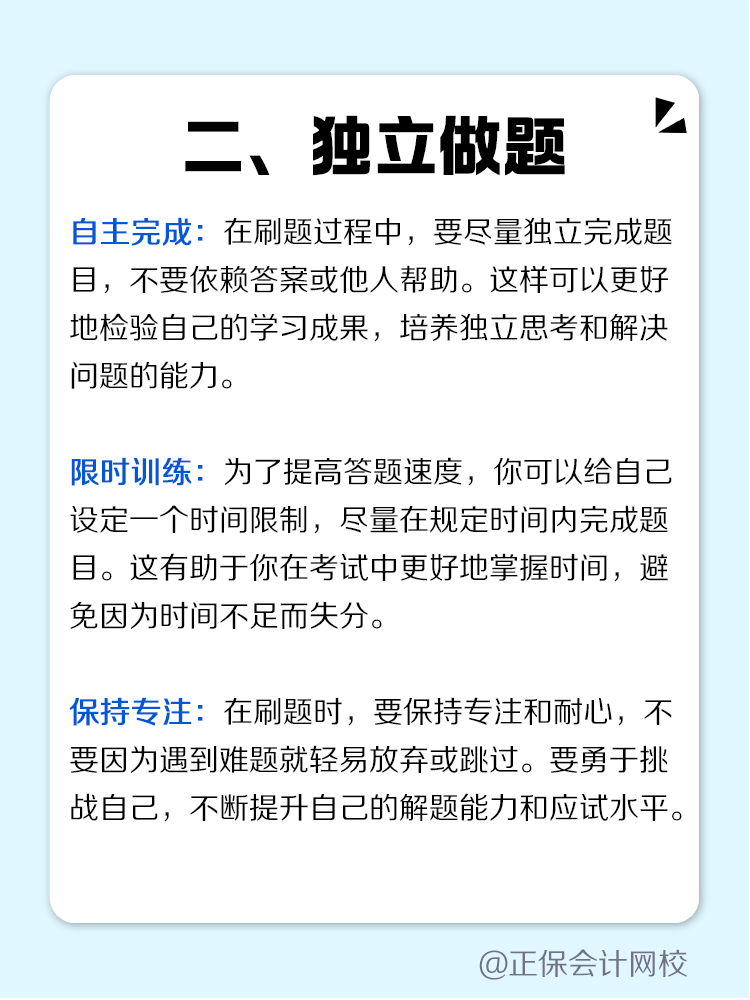 二、独立做题

自主完成：在刷题过程中，要尽量独立完成题目，不要依赖答案或他人帮助。这样可以更好地检验自己的学习成果，培养独立思考和解决问题的能力。

限时训练：为了提高答题速度，你可以给自己设定一个时间限制，尽量在规定时间内完成题目。这有助于你在考试中更好地掌握时间，避免因为时间不足而失分。

保持专注：在刷题时，要保持专注和耐心，不要因为遇到难题就轻易放弃或跳过。要勇于挑战自己，不断提升自己的解题能力和应试水平。

@正保会计网校